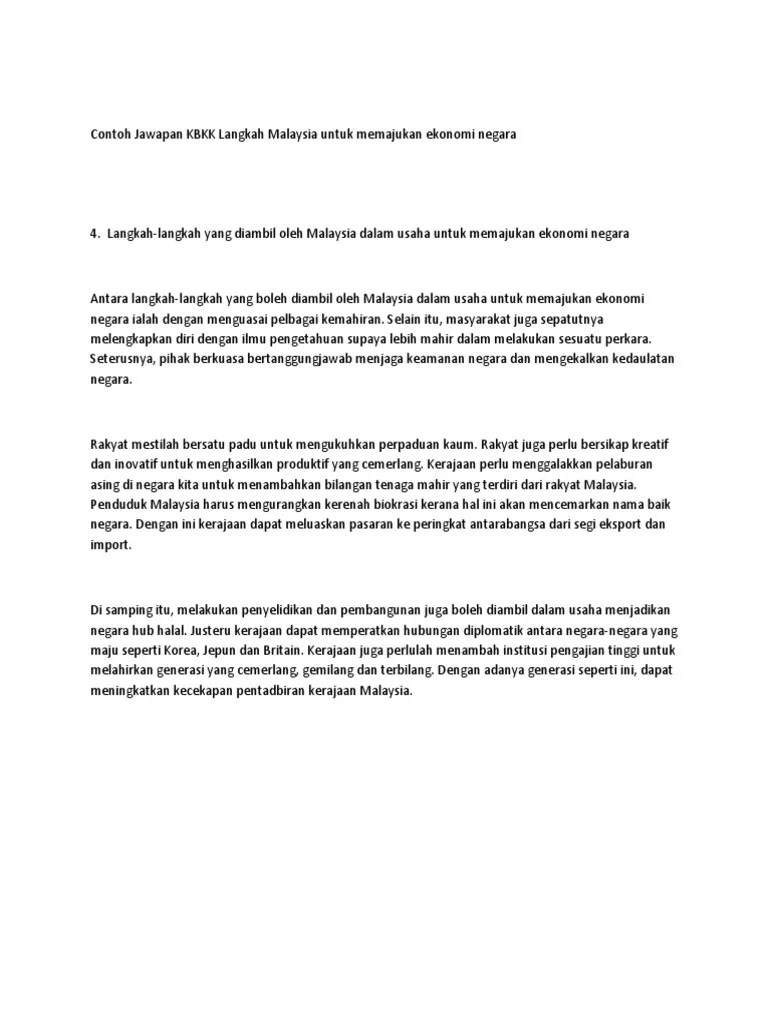 Contoh Jawapan KBKK Langkah Malaysia untuk memajukan ekonomi negara

4. Langkah-langkah yang diambil oleh Malaysia dalam usaha untuk memajukan ekonomi negara

Antara langkah-langkah yang boleh diambil oleh Malaysia dalam usaha untuk memajukan ekonomi negara ialah dengan menguasai pelbagai kemahiran. Selain itu, masyarakat juga sepatutnya melengkapkan diri dengan ilmu pengetahuan supaya lebih mahir dalam melakukan sesuatu perkara. Seterusnya, pihak berkuasa bertanggungjawab menjaga keamanan negara dan mengekalkan kedaulatan negara.

Rakyat mestilah bersatu padu untuk mengukuhkan perpaduan kaum. Rakyat juga perlu bersikap kreatif dan inovatif untuk menghasilkan produktif yang cemerlang. Kerajaan perlu menggalakkan pelaburan asing di negara kita untuk menambahkan bilangan tenaga mahir yang terdiri dari rakyat Malaysia. Penduduk Malaysia harus mengurangkan kerenah biokrasi kerana hal ini akan mencemarkan nama baik negara. Dengan ini kerajaan dapat meluaskan pasaran ke peringkat antarabangsa dari segi eksport dan import.

Di samping itu, melakukan penyelidikan dan pembangunan juga boleh diambil dalam usaha menjadikan negara hub halal. Justeru kerajaan dapat memperatkan hubungan diplomatik antara negara-negara yang maju seperti Korea, Jepun dan Britain. Kerajaan juga perlulah menambah institusi pengajian tinggi untuk melahirkan generasi yang cemerlang, gemilang dan terbilang. Dengan adanya generasi seperti ini, dapat meningkatkan kecekapan pentadbiran kerajaan Malaysia.